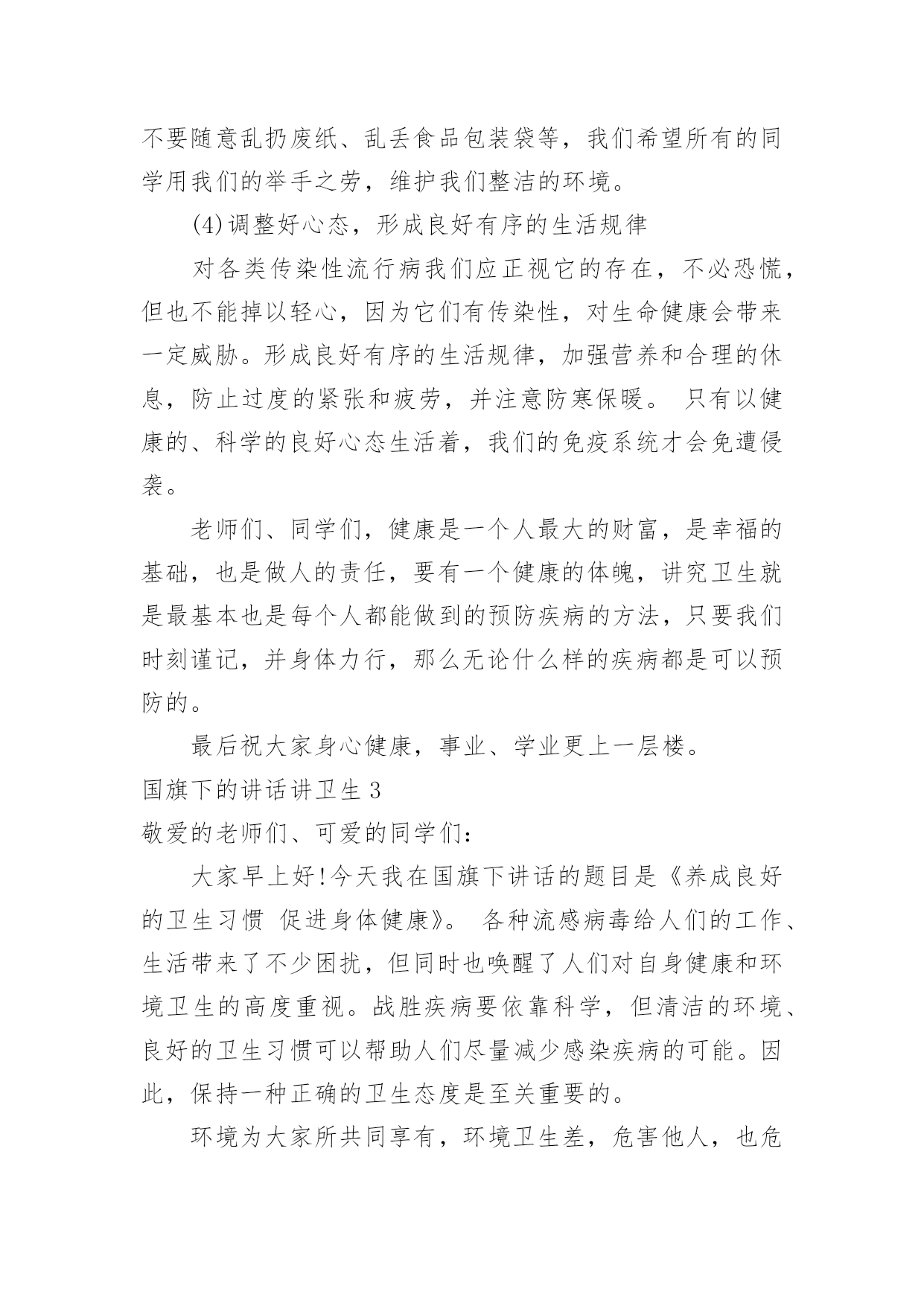 不要随意乱扔废纸、乱丢食品包装袋等，我们希望所有的同学用我们的举手之劳，维护我们整洁的环境。

(4)调整好心态，形成良好有序的生活规律

对各类传染性流行病我们应正视它的存在，不必恐慌，但也不能掉以轻心，因为它们有传染性，对生命健康会带来一定威胁。形成良好有序的生活规律，加强营养和合理的休息，防止过度的紧张和疲劳，并注意防寒保暖。 只有以健康的、科学的良好心态生活着，我们的免疫系统才会免遭侵袭。

老师们、同学们，健康是一个人最大的财富，是幸福的基础，也是做人的责任，要有一个健康的体魄，讲究卫生就是最基本也是每个人都能做到的预防疾病的方法，只要我们时刻谨记，并身体力行，那么无论什么样的疾病都是可以预防的。

最后祝大家身心健康，事业、学业更上一层楼。

国旗下的讲话讲卫生 3

敬爱的老师们、可爱的同学们：

大家早上好!今天我在国旗下讲话的题目是《养成良好的卫生习惯 促进身体健康》。 各种流感病毒给人们的工作、生活带来了不少困扰，但同时也唤醒了人们对自身健康和环境卫生的高度重视。战胜疾病要依靠科学，但清洁的环境、良好的卫生习惯可以帮助人们尽量减少感染疾病的可能。因此，保持一种正确的卫生态度是至关重要的。

环境为大家所共同享有，环境卫生差，危害他人，也危